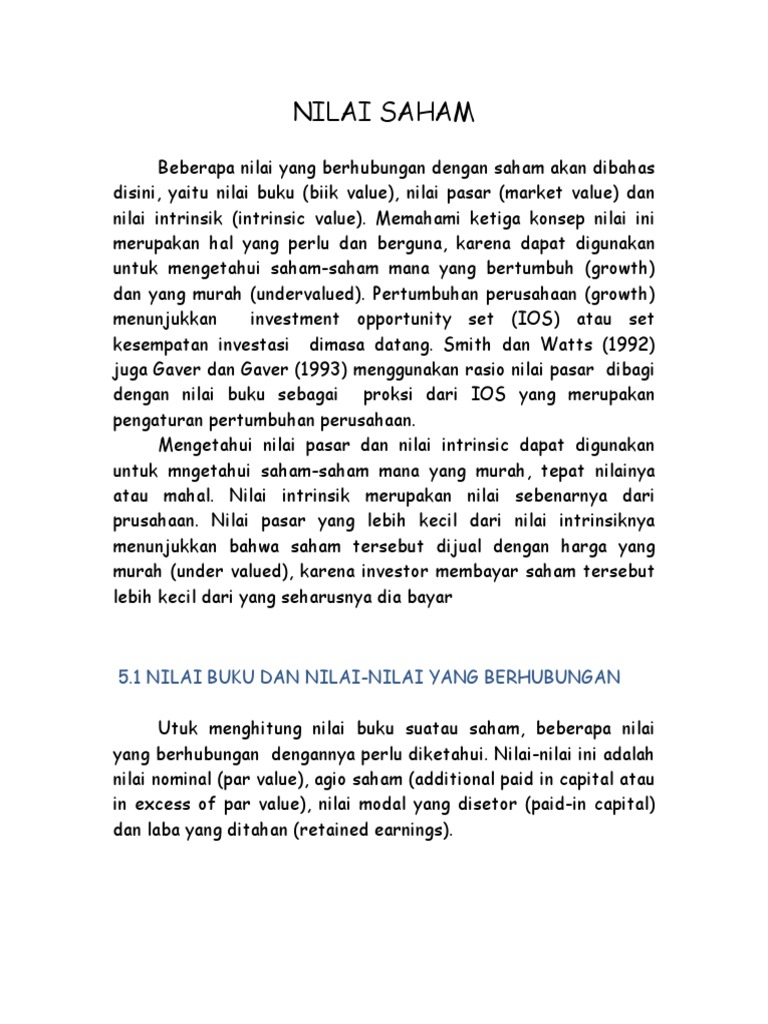 NILAI SAHAM

Beberapa nilai yang berhubungan dengan saham akan dibahas disini, yaitu nilai buku (biik value), nilai pasar (market value) dan nilai intrinsik (intrinsic value). Memahami ketiga konsep nilai ini merupakan hal yang perlu dan berguna, karena dapat digunakan untuk mengetahui saham-saham mana yang bertumbuh (growth) dan yang murah (undervalued). Pertumbuhan perusahaan (growth) menunjukkan investment opportunity set (IOS) atau set kesempatan investasi dimasa datang. Smith dan Watts (1992) juga Gaver dan Gaver (1993) menggunakan rasio nilai pasar dibagi dengan nilai buku sebagai proksi dari IOS yang merupakan pengaturan pertumbuhan perusahaan.

Mengetahui nilai pasar dan nilai intrinsic dapat digunakan untuk mngetahui saham-saham mana yang murah, tepat nilainya atau mahal. Nilai intrinsik merupakan nilai sebenarnya dari prusahaan. Nilai pasar yang lebih kecil dari nilai intrinsiknya menunjukkan bahwa saham tersebut dijual dengan harga yang murah (under valued), karena investor membayar saham tersebut lebih kecil dari yang seharusnya dia bayar

5.1 NILAI BUKU DAN NILAI-NILAI YANG BERHUBUNGAN

Utuk menghitung nilai buku suatau saham, beberapa nilai yang berhubungan dengannya perlu diketahui. Nilai-nilai ini adalah nilai nominal (par value), agio saham (additional paid in capital atau in excess of par value), nilai modal yang disetor (paid-in capital) dan laba yang ditahan (retained earnings).